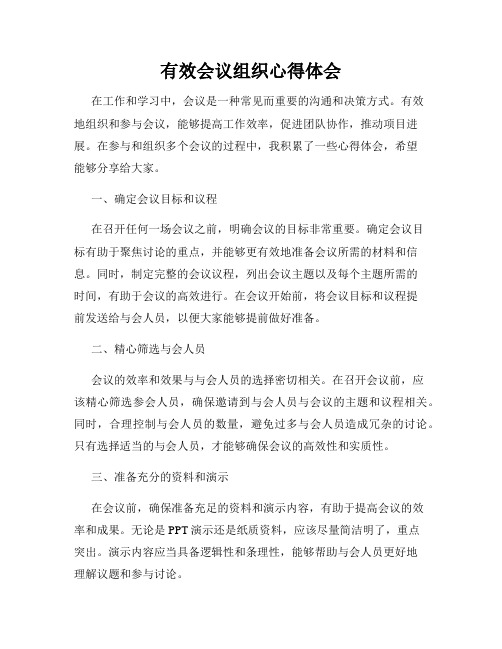 有效会议组织心得体会

在工作和学习中，会议是一种常见而重要的沟通和决策方式。有效地组织和参与会议，能够提高工作效率，促进团队协作，推动项目进展。在参与和组织多个会议的过程中，我积累了一些心得体会，希望能够分享给大家。

一、确定会议目标和议程

在召开任何一场会议之前，明确会议的目标非常重要。确定会议目标有助于聚焦讨论的重点，并能够更有效地准备会议所需的材料和信息。同时，制定完整的会议议程，列出会议主题以及每个主题所需的时间，有助于会议的高效进行。在会议开始前，将会议目标和议程提前发送给与会人员，以便大家能够提前做好准备。

二、精心筛选与会人员

会议的效率和效果与与会人员的选择密切相关。在召开会议前，应该精心筛选参会人员，确保邀请到与会人员与会议的主题和议程相关。同时，合理控制与会人员的数量，避免过多与会人员造成冗杂的讨论。只有选择适当的与会人员，才能够确保会议的高效性和实质性。

三、准备充分的资料和演示

在会议前，确保准备充足的资料和演示内容，有助于提高会议的效率和成果。无论是PPT演示还是纸质资料，应该尽量简洁明了，重点突出。演示内容应当具备逻辑性和条理性，能够帮助与会人员更好地理解议题和参与讨论。